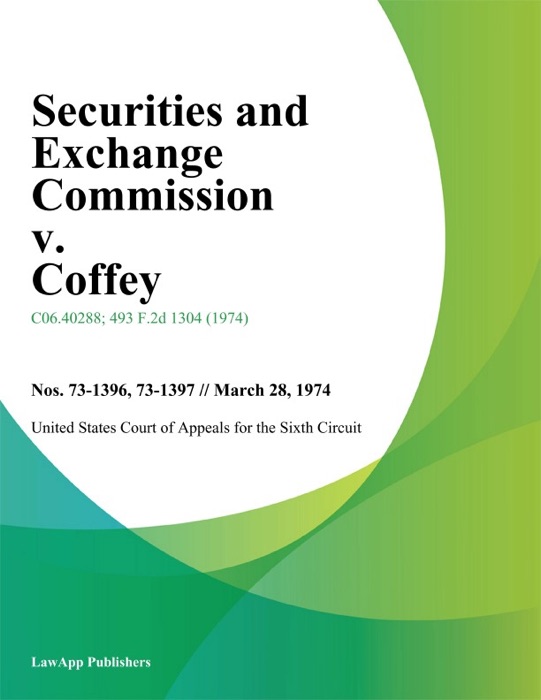 Securities and Exchange Commission v. Coffey

C06.40288; 493 F.2d 1304 (1974)

Nos. 73-1396, 73-1397 // March 28, 1974

United States Court of Appeals for the Sixth Circuit

LawApp Publishers